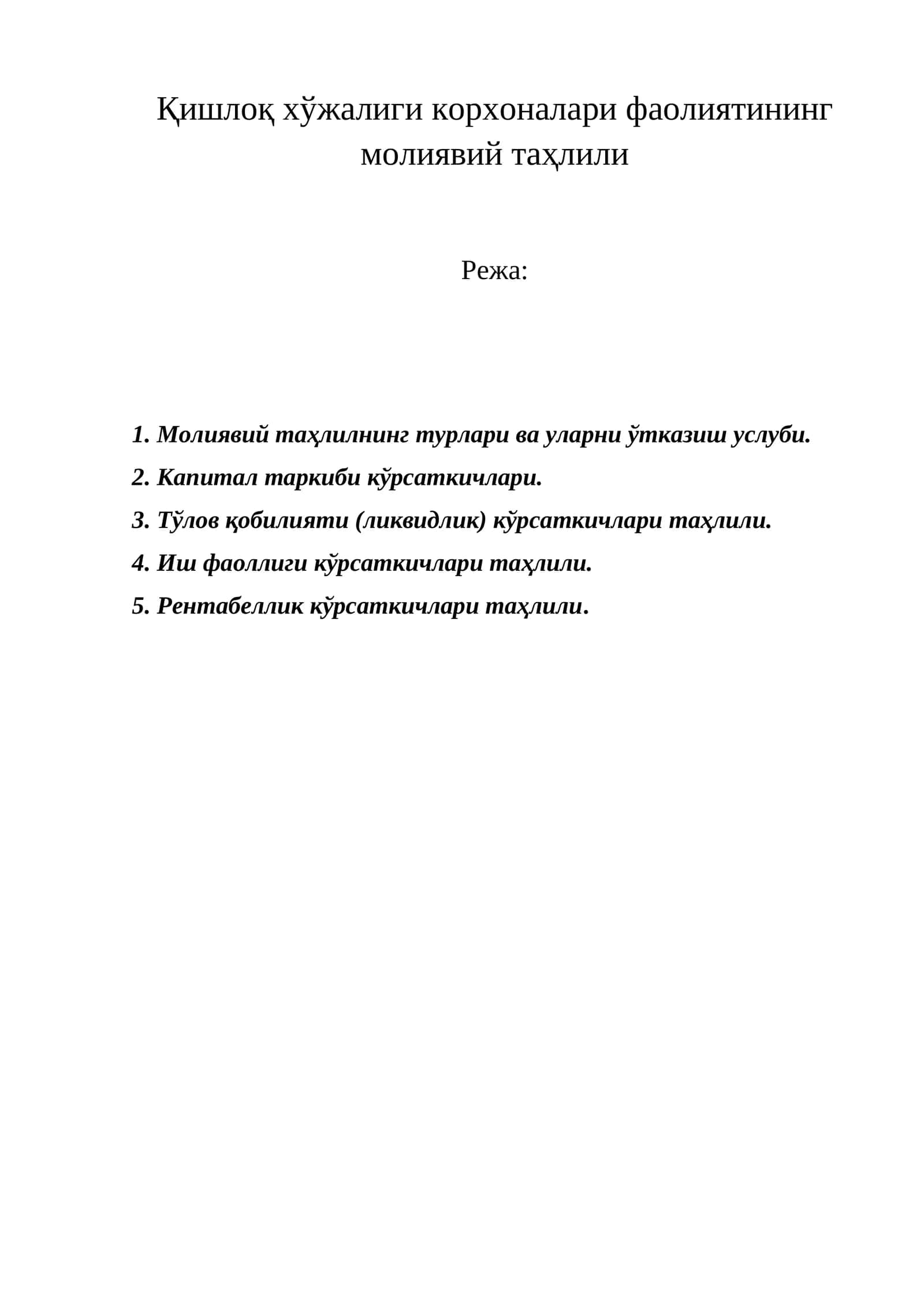 Қишлоқ хўжалиги корхоналари фаолиятининг молиявий таҳлили

Режа:

1. Молиявий таҳлилнинг турлари ва уларни ўтказиш услуби.
2. Капитал таркиби кўрсаткичлари.
3. Тўлов қобилияти (ликвидлик) кўрсаткичлари таҳлили.
4. Иш фаоллиги кўрсаткичлари таҳлили.
5. Рентабеллик кўрсаткичлари таҳлили.